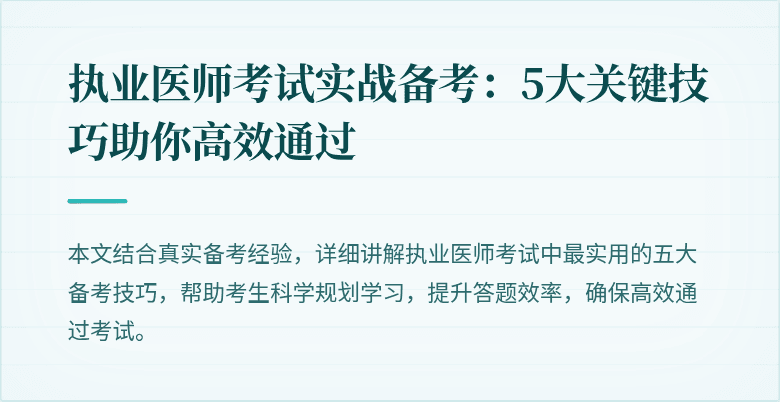 执业医师考试实战备考：5大关键技巧助你高效通过

本文结合真实备考经验，详细讲解执业医师考试中最实用的五大备考技巧，帮助考生科学规划学习，提升答题效率，确保高效通过考试。